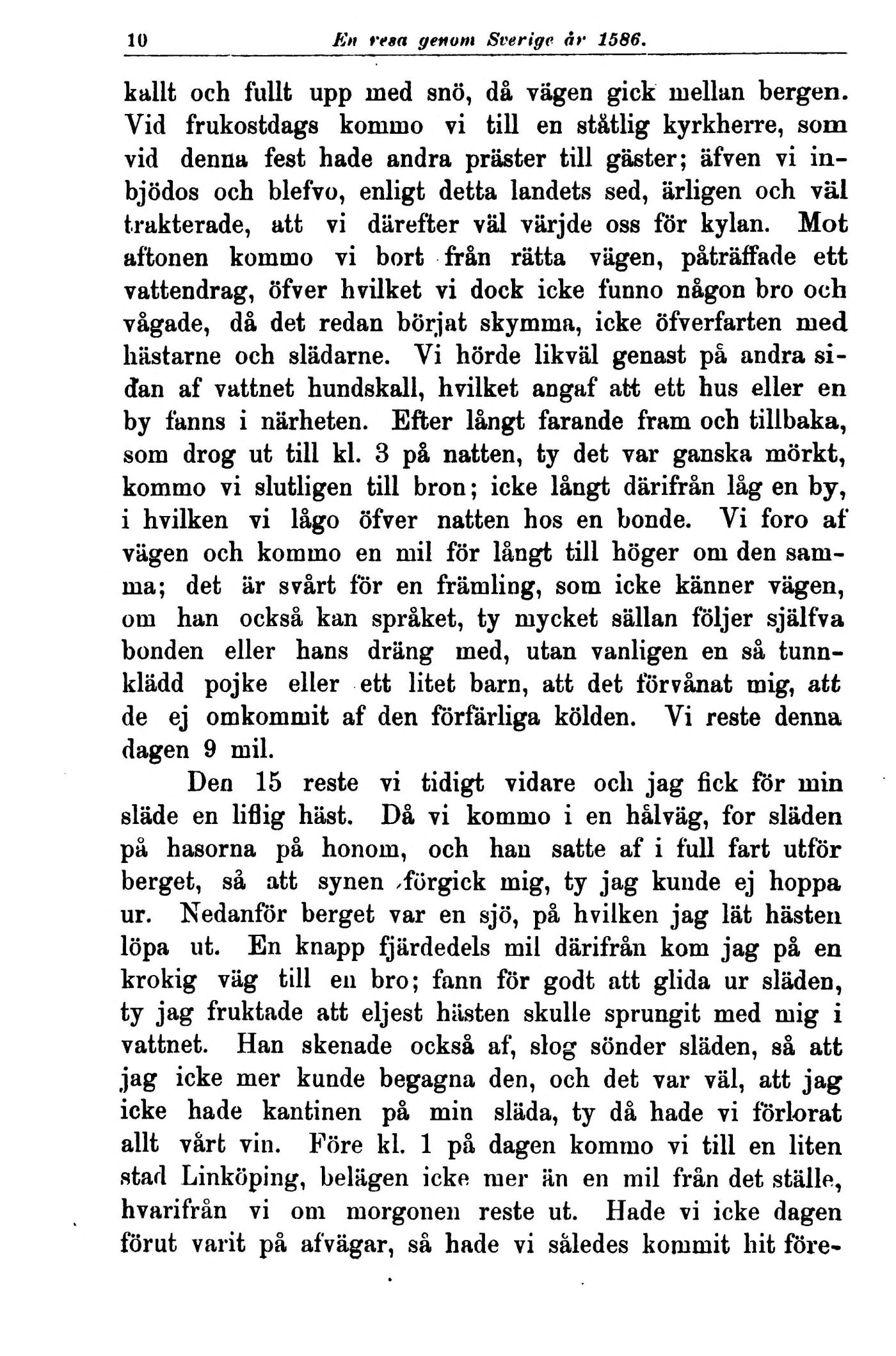 10 En resa genom Sverige år 1586.

kallt och fullt upp med snö, då vägen gick mellan bergen. Vid frukostdags kommo vi till en ståtlig kyrkherre, som vid denna fest hade andra präster till gäster; äfven vi inbjödos och blefvo, enligt detta landets sed, ärligen och väl trakterade, att vi därefter väl värjde oss för kylan. Mot aftonen kommo vi bort från rätta vägen, påträffade ett vattendrag, öfver hvilket vi dock icke funno någon bro och vågade, då det redan börjat skymma, icke öfverfarten med hästarne och slädarne. Vi hörde likväl genast på andra sidan af vattnet hundskall, hvilket angaf att ett hus eller en by fanns i närheten. Efter långt farande fram och tillbaka, som drog ut till kl. 3 på natten, ty det var ganska mörkt, kommo vi slutligen till bron; icke långt därifrån låg en by, i hvilken vi lågo öfver natten hos en bonde. Vi foro af vägen och kommo en mil för långt till höger om den samma; det är svårt för en främling, som icke känner vägen, om han också kan språket, ty mycket sällan följer själfva bonden eller hans dräng med, utan vanligen en så tunnklädd pojke eller ett litet barn, att det förvånat mig, att de ej omkommit af den förfärliga kölden. Vi reste denna dagen 9 mil.

Den 15 reste vi tidigt vidare och jag fick för min släde en liflig häst. Då vi kommo i en hålväg, for släden på hasorna på honom, och han satte af i full fart utför berget, så att synen förgick mig, ty jag kunde ej hoppa ur. Nedanför berget var en sjö, på hvilken jag lät hästen löpa ut. En knapp fjärdedels mil därifrån kom jag på en krokig väg till en bro; fann för godt att glida ur släden, ty jag fruktade att eljest hästen skulle sprungit med mig i vattnet. Han skenade också af, slog sönder släden, så att jag icke mer kunde begagna den, och det var väl, att jag icke hade kantinen på min släda, ty då hade vi förlorat allt vårt vin. Före kl. 1 på dagen kommo vi till en liten stad Linköping, belägen icke mer än en mil från det ställe, hvarifrån vi om morgonen reste ut. Hade vi icke dagen förut varit på afvägar, så hade vi således kommit hit före-